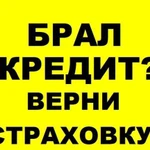 БРАЛ
КРЕДИТ?
ВЕРНИ
СТРАХОВКУ